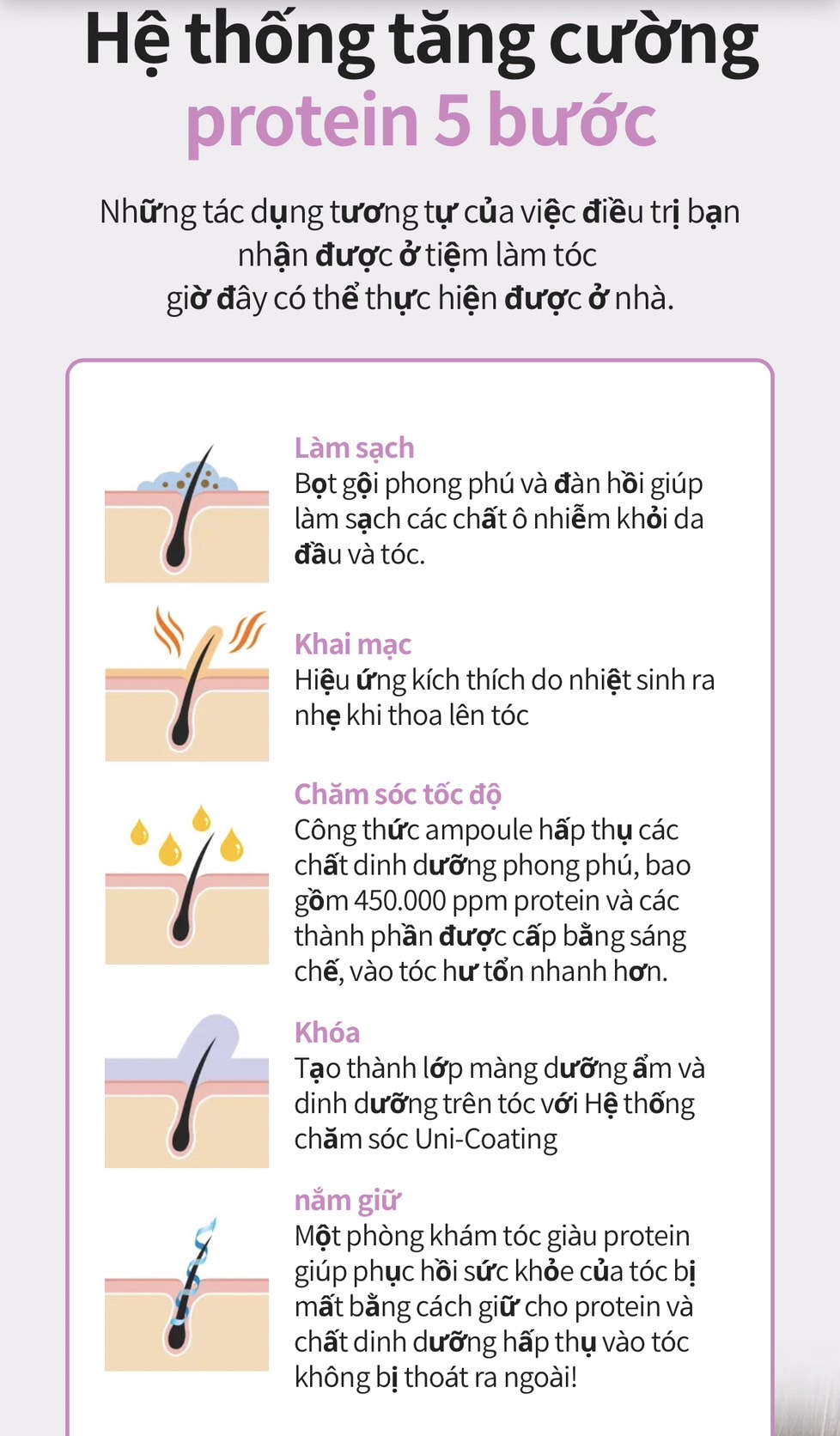 Hệ thống tăng cường protein 5 bước

Những tác dụng tương tự của việc điều trị bạn nhận được ở tiệm làm tóc giờ đây có thể thực hiện được ở nhà.

Làm sạch
Bọt gội phong phú và đàn hồi giúp làm sạch các chất ô nhiễm khỏi da đầu và tóc.

Khai mạc
Hiệu ứng kích thích do nhiệt sinh ra nhẹ khi thoa lên tóc

Chăm sóc tốc độ
Công thức ampoule hấp thụ các chất dinh dưỡng phong phú, bao gồm 450.000 ppm protein và các thành phần được cấp bằng sáng chế, vào tóc hư tổn nhanh hơn.

Khóa
Tạo thành lớp màng dưỡng ẩm và dinh dưỡng trên tóc với Hệ thống chăm sóc Uni-Coating

nắm giữ
Một phòng khám tóc giàu protein giúp phục hồi sức khỏe của tóc bị mất bằng cách giữ cho protein và chất dinh dưỡng hấp thụ vào tóc không bị thoát ra ngoài!